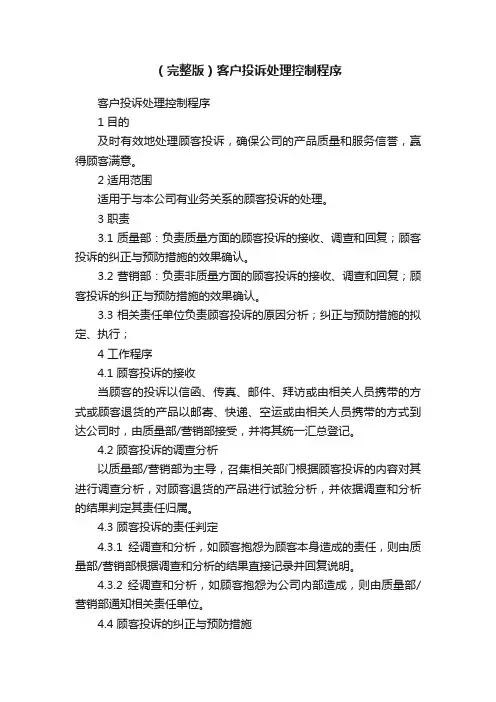 （完整版）客户投诉处理控制程序

客户投诉处理控制程序

1 目的

及时有效地处理顾客投诉，确保公司的产品质量和服务信誉，赢得顾客满意。

2 适用范围

适用于与本公司有业务关系的顾客投诉的处理。

3 职责

3.1 质量部：负责质量方面的顾客投诉的接收、调查和回复；顾客投诉的纠正与预防措施的效果确认。

3.2 营销部：负责非质量方面的顾客投诉的接收、调查和回复；顾客投诉的纠正与预防措施的效果确认。

3.3 相关责任单位负责顾客投诉的原因分析；纠正与预防措施的拟定、执行；

4 工作程序

4.1 顾客投诉的接收

当顾客的投诉以信函、传真、邮件、拜访或由相关人员携带的方式或顾客退货的产品以邮寄、快递、空运或由相关人员携带的方式到达公司时，由质量部/营销部接受，并将其统一汇总登记。

4.2 顾客投诉的调查分析

以质量部/营销部为主导，召集相关部门根据顾客投诉的内容对其进行调查分析，对顾客退货的产品进行试验分析，并依据调查和分析的结果判定其责任归属。

4.3 顾客投诉的责任判定

4.3.1 经调查和分析，如顾客抱怨为顾客本身造成的责任，则由质量部/营销部根据调查和分析的结果直接记录并回复说明。

4.3.2 经调查和分析，如顾客抱怨为公司内部造成，则由质量部/营销部通知相关责任单位。

4.4 顾客投诉的纠正与预防措施